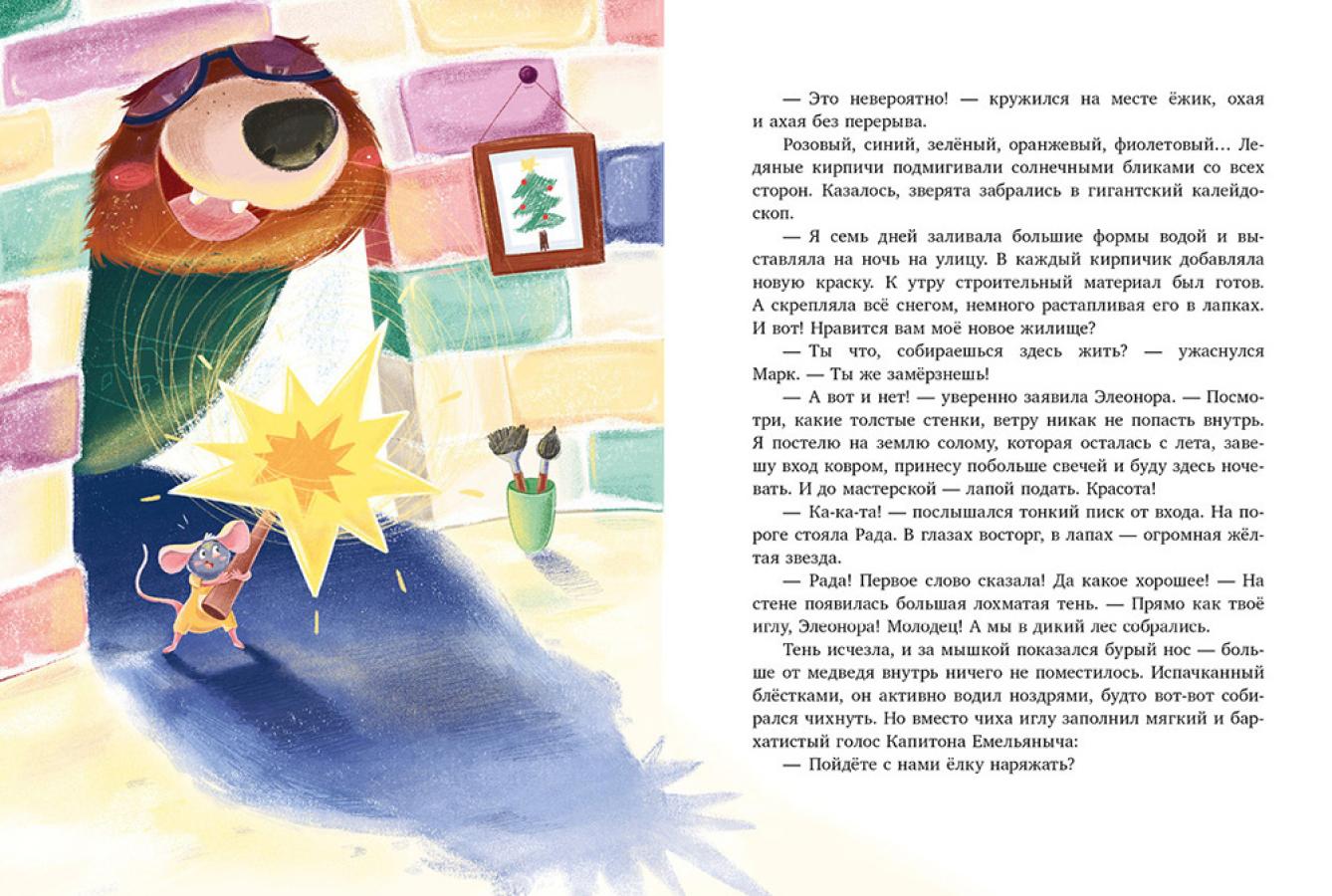 — Это невероятно! — кружился на месте ёжик, охая и ахая без перерыва.

Розовый, синий, зелёный, оранжевый, фиолетовый… Ледяные кирпичи подмигивали солнечными бликами со всех сторон. Казалось, зверята забрались в гигантский калейдоскоп.

— Я семь дней заливала большие формы водой и выставляла на ночь на улицу. В каждый кирпичик добавляла новую краску. К утру строительный материал был готов. А скрепляла всё снегом, немного растапливая его в лапках. И вот! Нравится вам моё новое жилище?

— Ты что, собираешься здесь жить? — ужаснулся Марк. — Ты же замёрзнешь!

— А вот и нет! — уверенно заявила Элеонора. — Посмотри, какие толстые стенки, ветру никак не попасть внутрь. Я постелю на землю солому, которая осталась с лета, завешу вход ковром, принесу побольше свечей и буду здесь ночевать. И до мастерской — лапой подать. Красота!

— Ка-ка-та! — послышался тонкий писк от входа. На пороге стояла Рада. В глазах восторг, в лапах — огромная жёлтая звезда.

— Рада! Первое слово сказала! Да какое хорошее! — На стене появилась большая лохматая тень. — Прямо как твоё иглу, Элеонора! Молодец! А мы в дикий лес собрались.

Тень исчезла, и за мышкой показался бурый нос — больше от медведя внутрь ничего не поместилось. Испачканный блёстками, он активно водил ноздрями, будто вот-вот собирался чихнуть. Но вместо чиха иглу заполнил мягкий и бархатистый голос Капитона Емельяныча:

— Пойдёте с нами ёлку наряжать?